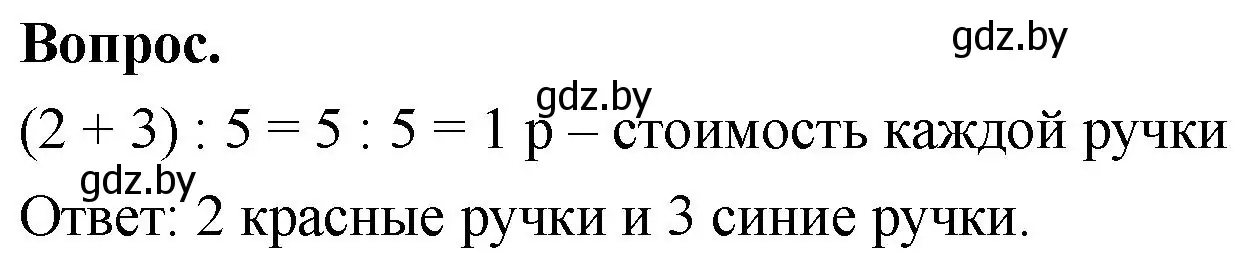 **Вопрос.**

gdz.by

gdz.by

$(2 + 3) : 5 = 5 : 5 = 1$ р – стоимость каждой ручки

gdz.by

Ответ: 2 красные ручки и 3 синие ручки.